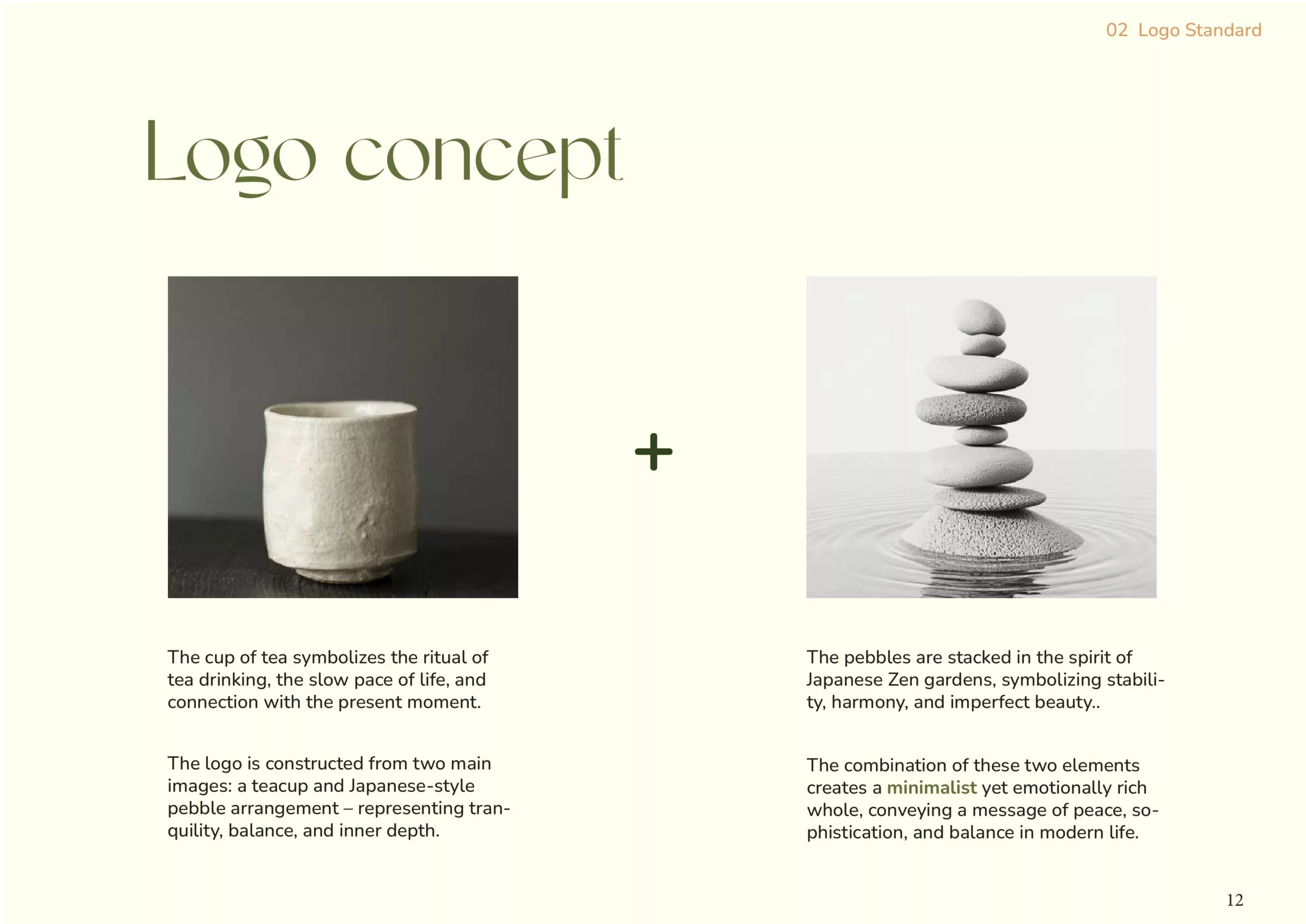 02 Logo Standard

Logo concept

+

The cup of tea symbolizes the ritual of tea drinking, the slow pace of life, and connection with the present moment.

The logo is constructed from two main images: a teacup and Japanese-style pebble arrangement – representing tranquility, balance, and inner depth.

The pebbles are stacked in the spirit of Japanese Zen gardens, symbolizing stability, harmony, and imperfect beauty..

The combination of these two elements creates a minimalist yet emotionally rich whole, conveying a message of peace, sophistication, and balance in modern life.

12